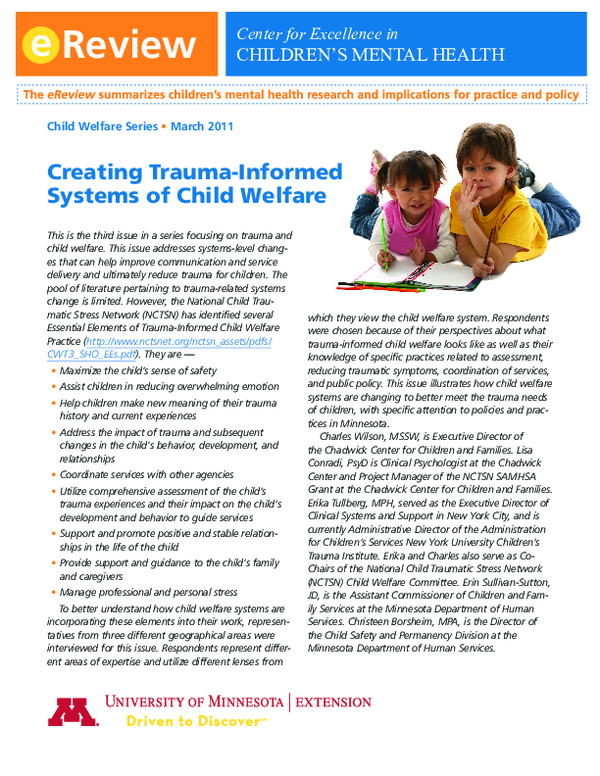 eReview

Center for Excellence in
CHILDREN'S MENTAL HEALTH

The eReview summarizes children's mental health research and implications for practice and policy

Child Welfare Series • March 2011

Creating Trauma-Informed Systems of Child Welfare

This is the third issue in a series focusing on trauma and child welfare. This issue addresses systems-level changes that can help improve communication and service delivery and ultimately reduce trauma for children. The pool of literature pertaining to trauma-related systems change is limited. However, the National Child Traumatic Stress Network (NCTSN) has identified several Essential Elements of Trauma-Informed Child Welfare Practice (http://www.nctsnet.org/nctsn_assets/pdfs/CWT3_SHO_EEs.pdf). They are —

• Maximize the child's sense of safety
• Assist children in reducing overwhelming emotion
• Help children make new meaning of their trauma history and current experiences
• Address the impact of trauma and subsequent changes in the child's behavior, development, and relationships
• Coordinate services with other agencies
• Utilize comprehensive assessment of the child's trauma experiences and their impact on the child's development and behavior to guide services
• Support and promote positive and stable relationships in the life of the child
• Provide support and guidance to the child's family and caregivers
• Manage professional and personal stress

To better understand how child welfare systems are incorporating these elements into their work, representatives from three different geographical areas were interviewed for this issue. Respondents represent different areas of expertise and utilize different lenses from which they view the child welfare system. Respondents were chosen because of their perspectives about what trauma-informed child welfare looks like as well as their knowledge of specific practices related to assessment, reducing traumatic symptoms, coordination of services, and public policy. This issue illustrates how child welfare systems are changing to better meet the trauma needs of children, with specific attention to policies and practices in Minnesota.

Charles Wilson, MSSW, is Executive Director of the Chadwick Center for Children and Families. Lisa Conradi, PsyD is Clinical Psychologist at the Chadwick Center and Project Manager of the NCTSN SAMHSA Grant at the Chadwick Center for Children and Families. Erika Tullberg, MPH, served as the Executive Director of Clinical Systems and Support in New York City, and is currently Administrative Director of the Administration for Children's Services New York University Children's Trauma Institute. Erika and Charles also serve as Co-Chairs of the National Child Traumatic Stress Network (NCTSN) Child Welfare Committee. Erin Sullivan-Sutton, JD, is the Assistant Commissioner of Children and Family Services at the Minnesota Department of Human Services. Christeen Borsheim, MPA, is the Director of the Child Safety and Permanency Division at the Minnesota Department of Human Services.

UNIVERSITY OF MINNESOTA | EXTENSION
Driven to Discover℠